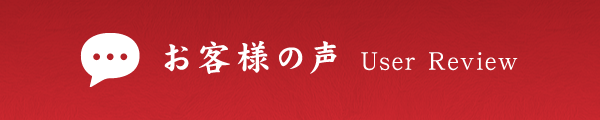 お客様の声 User Review